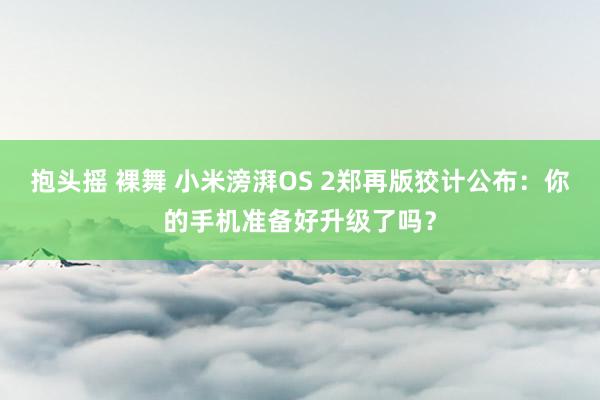 抱头摇 裸舞 小米滂湃OS 2郑再版狡计公布：你的手机准备好升级了吗？